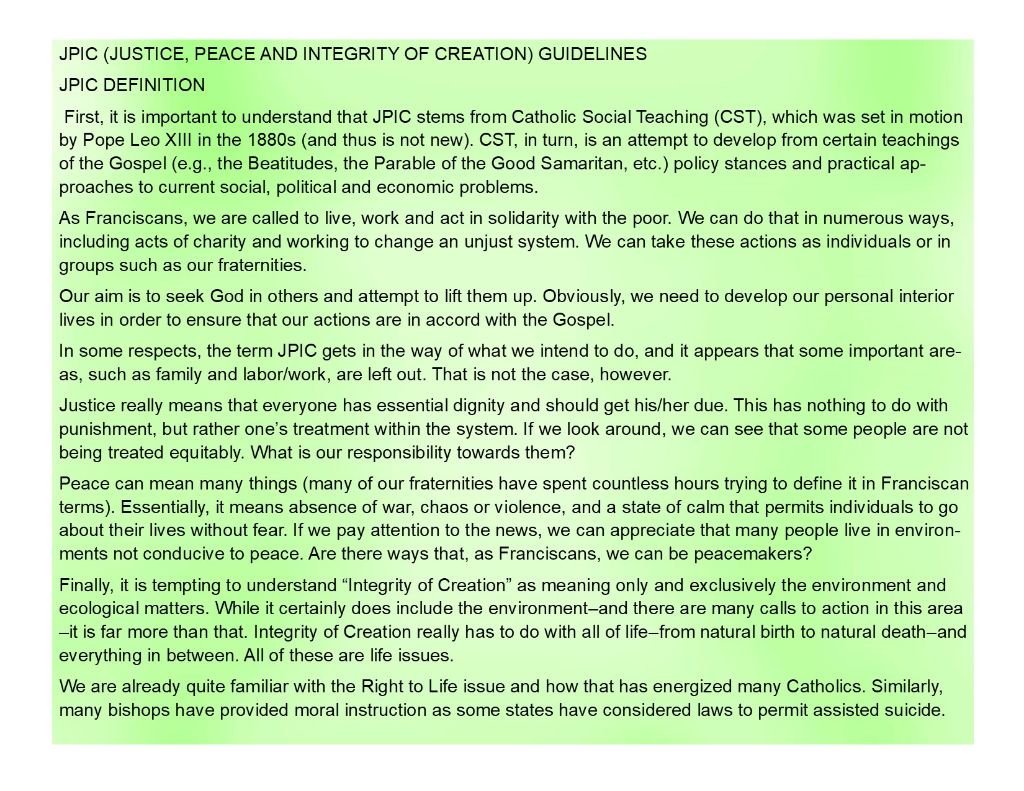 JPIC (JUSTICE, PEACE AND INTEGRITY OF CREATION) GUIDELINES

JPIC DEFINITION

First, it is important to understand that JPIC stems from Catholic Social Teaching (CST), which was set in motion by Pope Leo XIII in the 1880s (and thus is not new). CST, in turn, is an attempt to develop from certain teachings of the Gospel (e.g., the Beatitudes, the Parable of the Good Samaritan, etc.) policy stances and practical approaches to current social, political and economic problems.

As Franciscans, we are called to live, work and act in solidarity with the poor. We can do that in numerous ways, including acts of charity and working to change an unjust system. We can take these actions as individuals or in groups such as our fraternities.

Our aim is to seek God in others and attempt to lift them up. Obviously, we need to develop our personal interior lives in order to ensure that our actions are in accord with the Gospel.

In some respects, the term JPIC gets in the way of what we intend to do, and it appears that some important areas, such as family and labor/work, are left out. That is not the case, however.

Justice really means that everyone has essential dignity and should get his/her due. This has nothing to do with punishment, but rather one's treatment within the system. If we look around, we can see that some people are not being treated equitably. What is our responsibility towards them?

Peace can mean many things (many of our fraternities have spent countless hours trying to define it in Franciscan terms). Essentially, it means absence of war, chaos or violence, and a state of calm that permits individuals to go about their lives without fear. If we pay attention to the news, we can appreciate that many people live in environments not conducive to peace. Are there ways that, as Franciscans, we can be peacemakers?

Finally, it is tempting to understand "Integrity of Creation" as meaning only and exclusively the environment and ecological matters. While it certainly does include the environment–and there are many calls to action in this area –it is far more than that. Integrity of Creation really has to do with all of life–from natural birth to natural death–and everything in between. All of these are life issues.

We are already quite familiar with the Right to Life issue and how that has energized many Catholics. Similarly, many bishops have provided moral instruction as some states have considered laws to permit assisted suicide.